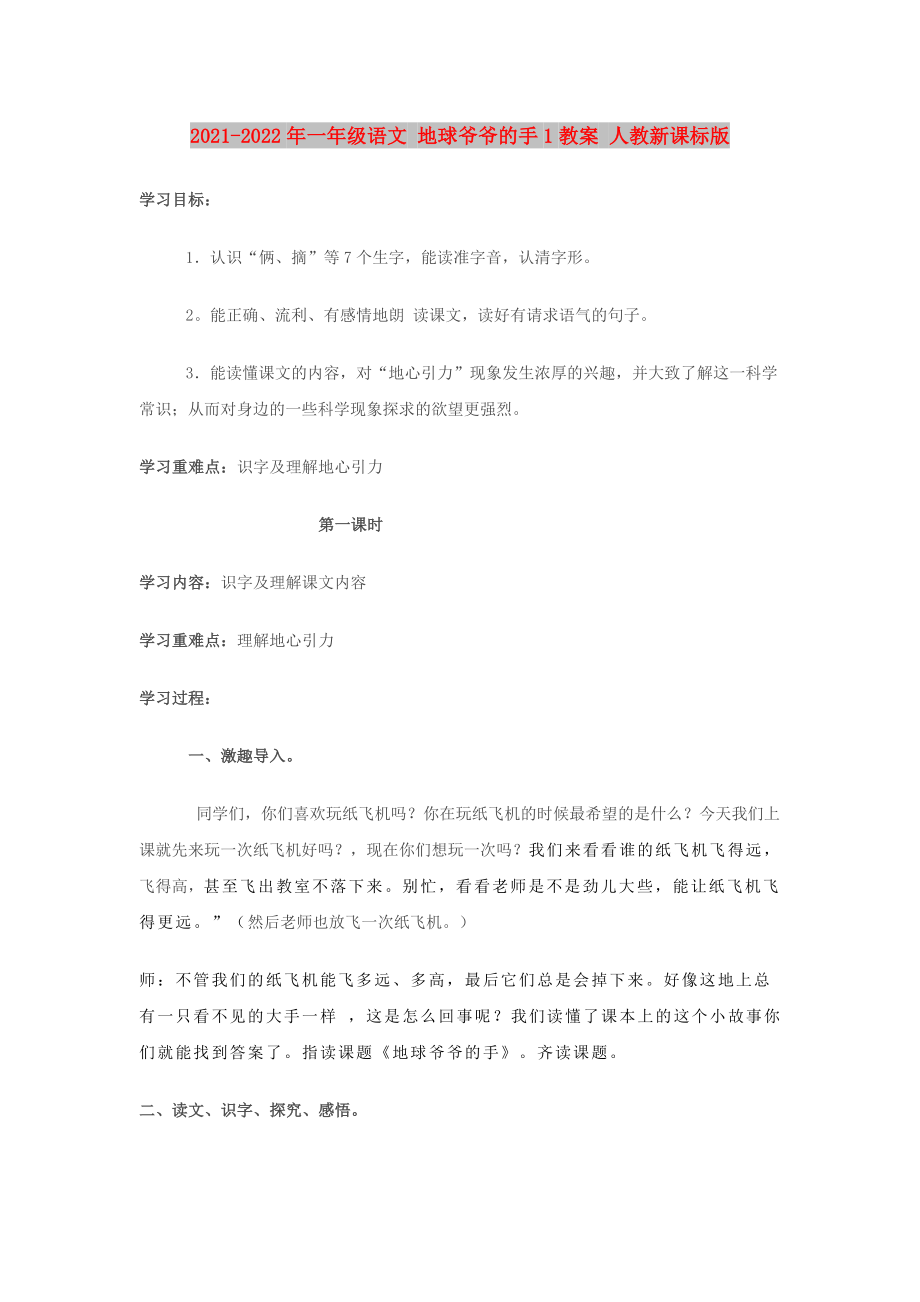 2021-2022年一年级语文 地球爷爷的手1教案 人教新课标版

学习目标：

1．认识“俩、摘”等7个生字，能读准字音，认清字形。

2。能正确、流利、有感情地朗 读课文，读好有请求语气的句子。

3．能读懂课文的内容，对“地心引力”现象发生浓厚的兴趣，并大致了解这一科学常识；从而对身边的一些科学现象探求的欲望更强烈。

学习重难点：识字及理解地心引力

第一课时

学习内容：识字及理解课文内容

学习重难点：理解地心引力

学习过程：

一、激趣导入。

同学们，你们喜欢玩纸飞机吗？你在玩纸飞机的时候最希望的是什么？今天我们上课就先来玩一次纸飞机好吗？，现在你们想玩一次吗？我们来看看谁的纸飞机飞得远，飞得高，甚至飞出教室不落下来。别忙，看看老师是不是劲儿大些，能让纸飞机飞得更远。”（然后老师也放飞一次纸飞机。）

师：不管我们的纸飞机能飞多远、多高，最后它们总是会掉下来。好像这地上总有一只看不见的大手一样 ，这是怎么回事呢？我们读懂了课本上的这个小故事你们就能找到答案了。指读课题《地球爷爷的手》。齐读课题。

二、读文、识字、探究、感悟。